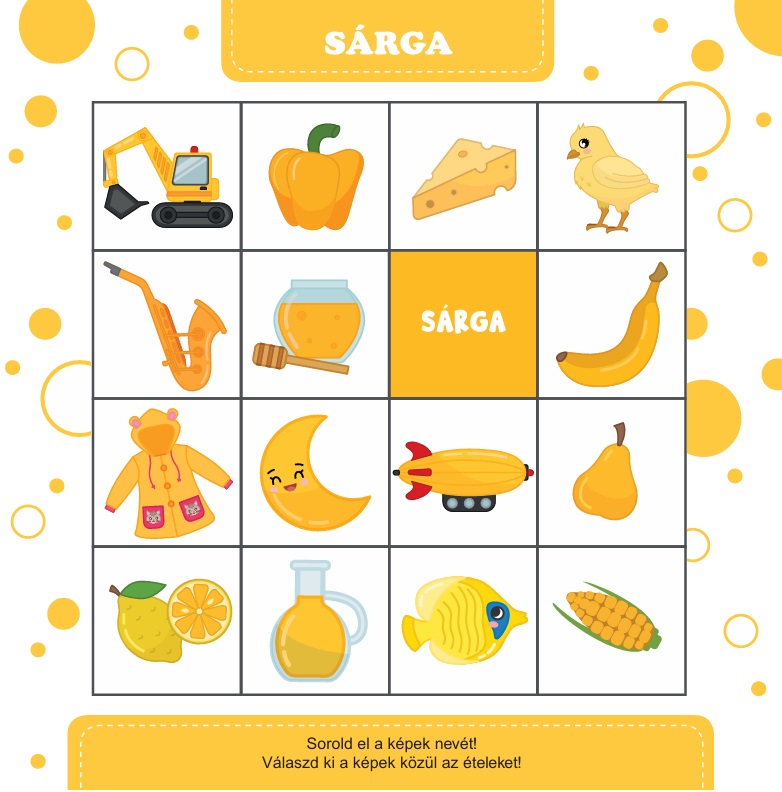 SÁRGA

SÁRGA

Sorold el a képek nevét!
Válaszd ki a képek közül az ételeket!